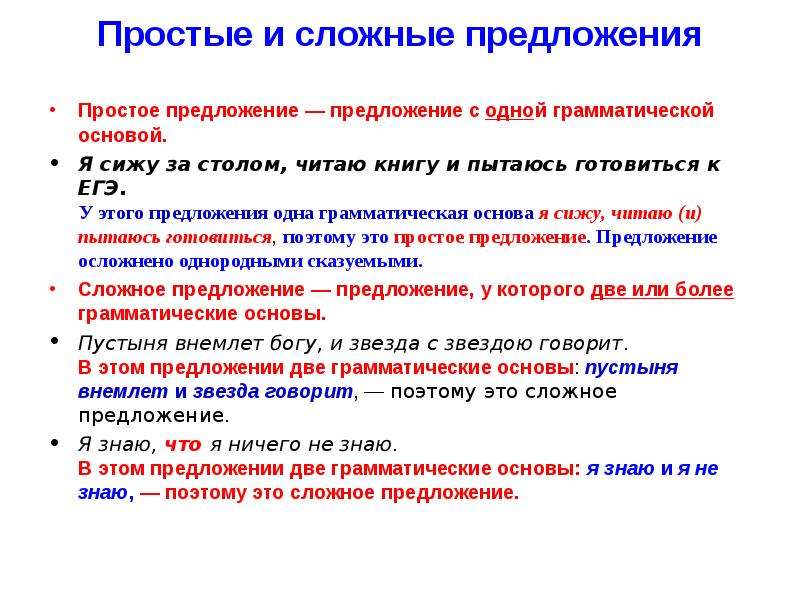 Простые и сложные предложения

• Простое предложение — предложение с одной грамматической основой.

• Я сижу за столом, читаю книгу и пытаюсь готовиться к ЕГЭ.
У этого предложения одна грамматическая основа я сижу, читаю (и) пытаюсь готовиться, поэтому это простое предложение. Предложение осложнено однородными сказуемыми.

• Сложное предложение — предложение, у которого две или более грамматические основы.

• Пустыня внемлет богу, и звезда с звездою говорит.
В этом предложении две грамматические основы: пустыня внемлет и звезда говорит, — поэтому это сложное предложение.

• Я знаю, что я ничего не знаю.
В этом предложении две грамматические основы: я знаю и я не знаю, — поэтому это сложное предложение.